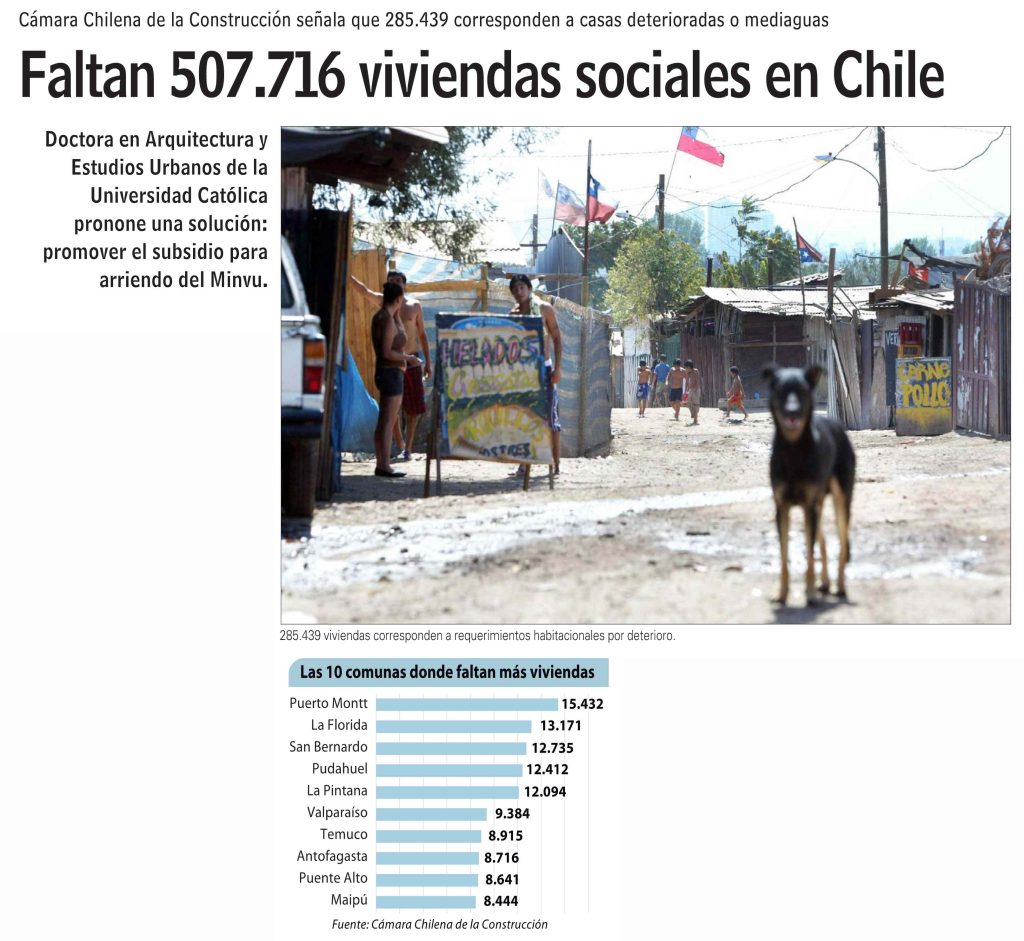 Cámara Chilena de la Construcción señala que 285.439 corresponden a casas deterioradas o mediaguas

Faltan 507.716 viviendas sociales en Chile

Doctora en Arquitectura y Estudios Urbanos de la Universidad Católica pronone una solución: promover el subsidio para arriendo del Minvu.

HELADOS

CARNE POLLO

285.439 viviendas corresponden a requerimientos habitacionales por deterioro.

Las 10 comunas donde faltan más viviendas

Puerto Montt 15.432
La Florida 13.171
San Bernardo 12.735
Pudahuel 12.412
La Pintana 12.094
Valparaíso 9.384
Temuco 8.915
Antofagasta 8.716
Puente Alto 8.641
Maipú 8.444

Fuente: Cámara Chilena de la Construcción